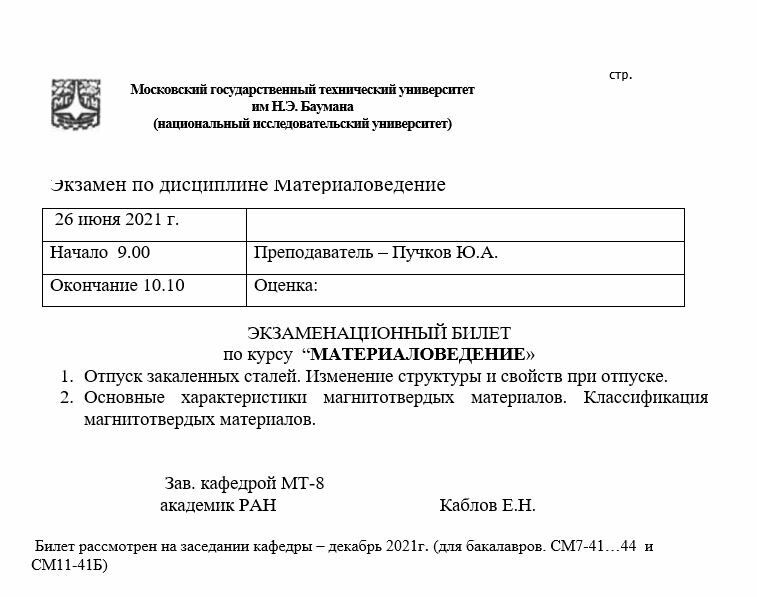 стр.

Московский государственный технический университет им Н.Э. Баумана (национальный исследовательский университет)

Экзамен по дисциплине Материаловедение

| 26 июня 2021 г. | |
|---|---|
| Начало 9.00 | Преподаватель – Пучков Ю.А. |
| Окончание 10.10 | Оценка: |

ЭКЗАМЕНАЦИОННЫЙ БИЛЕТ
по курсу “МАТЕРИАЛОВЕДЕНИЕ»

1. Отпуск закаленных сталей. Изменение структуры и свойств при отпуске.
2. Основные характеристики магнитотвердых материалов. Классификация магнитотвердых материалов.

Зав. кафедрой МТ-8
академик РАН Каблов Е.Н.

Билет рассмотрен на заседании кафедры – декабрь 2021г. (для бакалавров. СМ7-41…44 и СМ11-41Б)